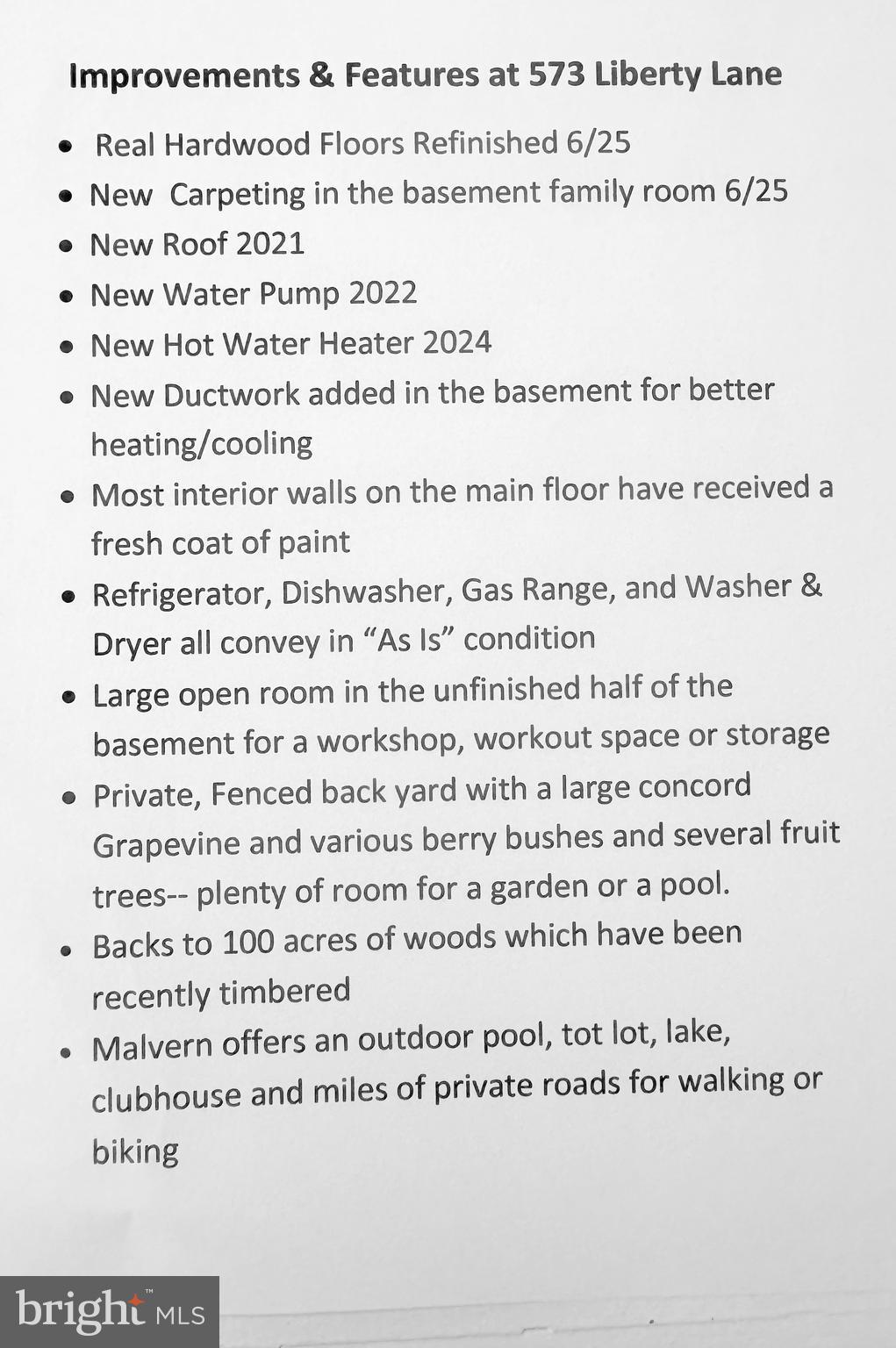 Improvements & Features at 573 Liberty Lane

• Real Hardwood Floors Refinished 6/25
• New Carpeting in the basement family room 6/25
• New Roof 2021
• New Water Pump 2022
• New Hot Water Heater 2024
• New Ductwork added in the basement for better heating/cooling
• Most interior walls on the main floor have received a fresh coat of paint
• Refrigerator, Dishwasher, Gas Range, and Washer & Dryer all convey in "As Is" condition
• Large open room in the unfinished half of the basement for a workshop, workout space or storage
• Private, Fenced back yard with a large concord Grapevine and various berry bushes and several fruit trees-- plenty of room for a garden or a pool.
• Backs to 100 acres of woods which have been recently timbered
• Malvern offers an outdoor pool, tot lot, lake, clubhouse and miles of private roads for walking or biking

bright MLS